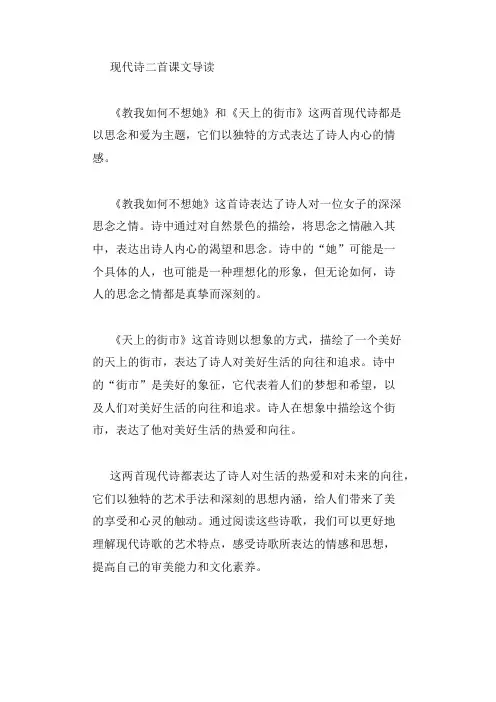 现代诗二首课文导读

《教我如何不想她》和《天上的街市》这两首现代诗都是以思念和爱为主题，它们以独特的方式表达了诗人内心的情感。

《教我如何不想她》这首诗表达了诗人对一位女子的深深思念之情。诗中通过对自然景色的描绘，将思念之情融入其中，表达出诗人内心的渴望和思念。诗中的“她”可能是一个具体的人，也可能是一种理想化的形象，但无论如何，诗人的思念之情都是真挚而深刻的。

《天上的街市》这首诗则以想象的方式，描绘了一个美好的天上的街市，表达了诗人对美好生活的向往和追求。诗中的“街市”是美好的象征，它代表着人们的梦想和希望，以及人们对美好生活的向往和追求。诗人在想象中描绘这个街市，表达了他对美好生活的热爱和向往。

这两首现代诗都表达了诗人对生活的热爱和对未来的向往，它们以独特的艺术手法和深刻的思想内涵，给人们带来了美的享受和心灵的触动。通过阅读这些诗歌，我们可以更好地理解现代诗歌的艺术特点，感受诗歌所表达的情感和思想，提高自己的审美能力和文化素养。